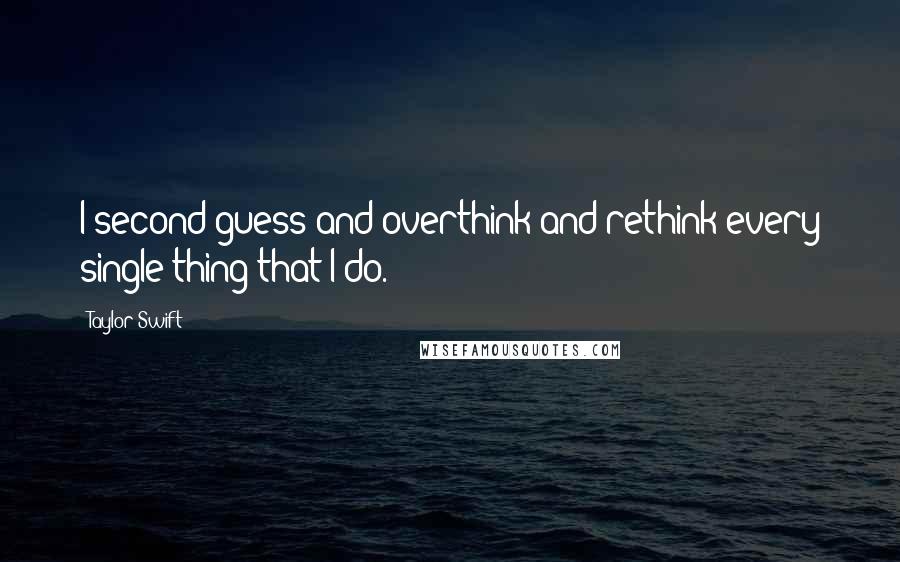 I second guess and overthink and rethink every single thing that I do.

Taylor Swift

WISEFAMOUSQUOTES.COM